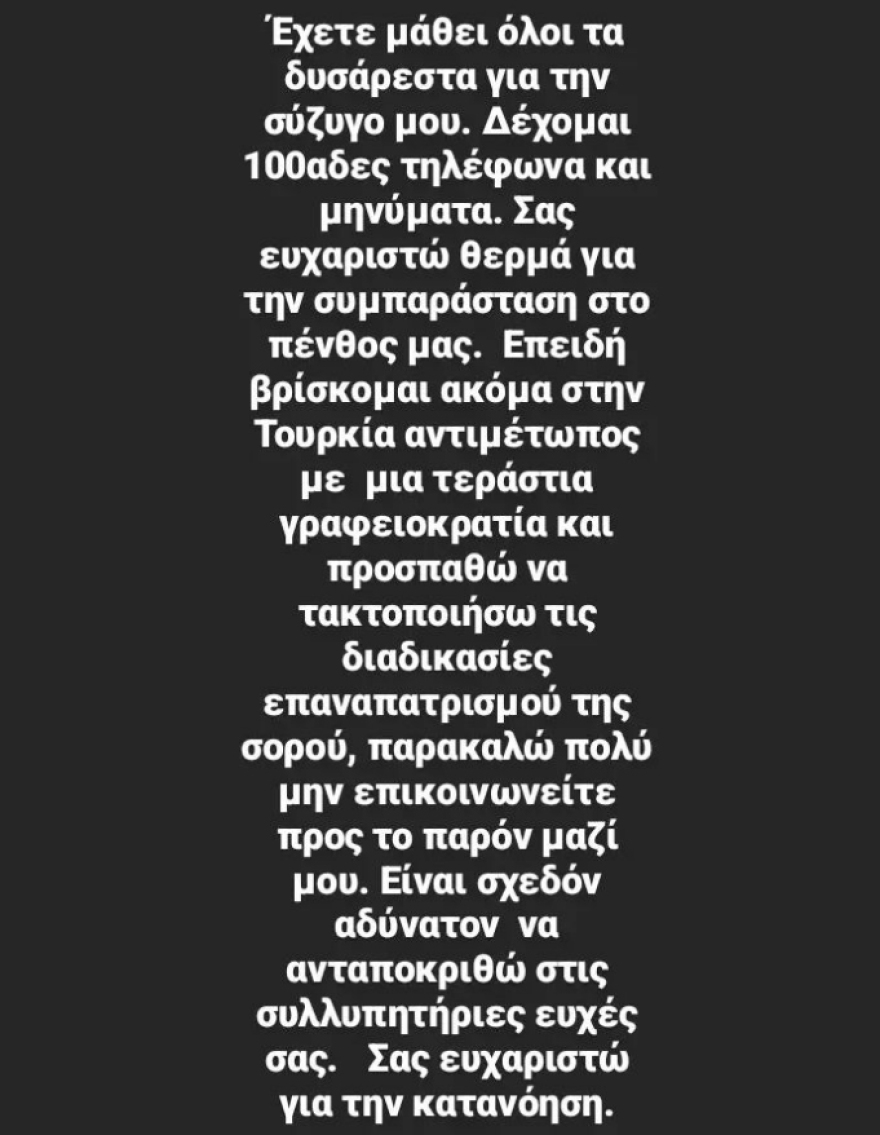 Έχετε μάθει όλοι τα δυσάρεστα για την σύζυγο μου. Δέχομαι 100αδες τηλέφωνα και μηνύματα. Σας ευχαριστώ θερμά για την συμπαράσταση στο πένθος μας. Επειδή βρίσκομαι ακόμα στην Τουρκία αντιμέτωπος με μια τεράστια γραφειοκρατία και προσπαθώ να τακτοποιήσω τις διαδικασίες επαναπατρισμού της σορού, παρακαλώ πολύ μην επικοινωνείτε προς το παρόν μαζί μου. Είναι σχεδόν αδύνατον να ανταποκριθώ στις συλλυπητήριες ευχές σας. Σας ευχαριστώ για την κατανόηση.